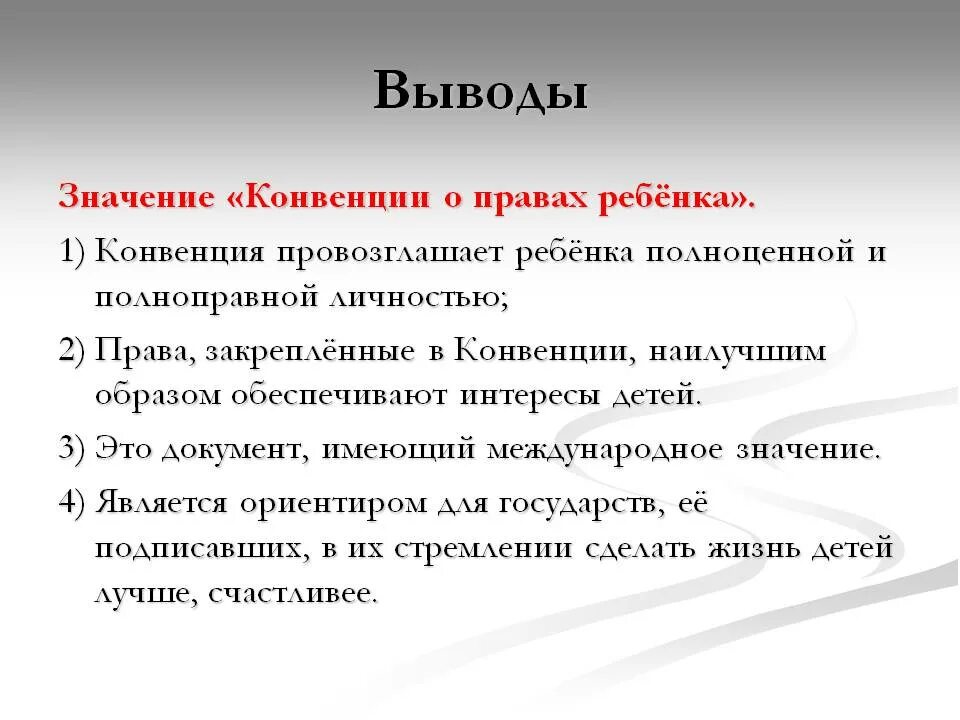 Выводы

Значение «Конвенции о правах ребёнка».

1) Конвенция провозглашает ребёнка полноценной и полноправной личностью;

2) Права, закреплённые в Конвенции, наилучшим образом обеспечивают интересы детей.

3) Это документ, имеющий международное значение.

4) Является ориентиром для государств, её подписавших, в их стремлении сделать жизнь детей лучше, счастливее.